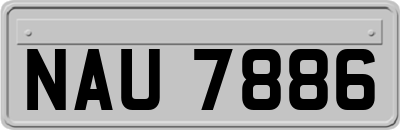 NAU 7886